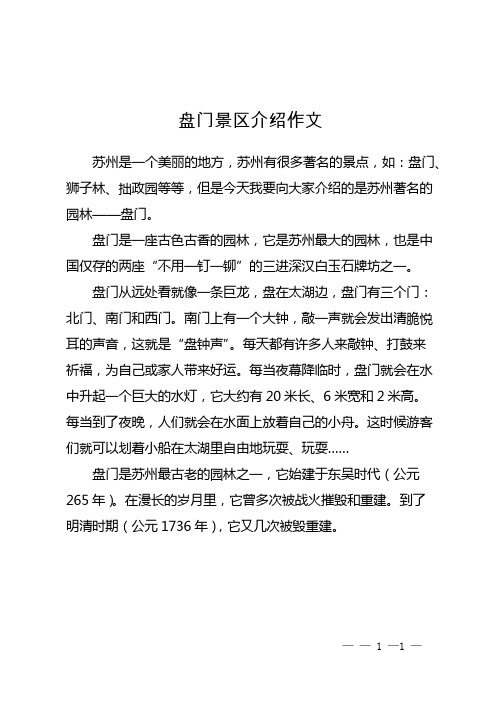 盘门景区介绍作文

苏州是一个美丽的地方，苏州有很多著名的景点，如：盘门、狮子林、拙政园等等，但是今天我要向大家介绍的是苏州著名的园林——盘门。

盘门是一座古色古香的园林，它是苏州最大的园林，也是中国仅存的两座“不用一钉一铆”的三进深汉白玉石牌坊之一。

盘门从远处看就像一条巨龙，盘在太湖边，盘门有三个门：北门、南门和西门。南门上有一个大钟，敲一声就会发出清脆悦耳的声音，这就是“盘钟声”。每天都有许多人来敲钟、打鼓来祈福，为自己或家人带来好运。每当夜幕降临时，盘门就会在水中升起一个巨大的水灯，它大约有 20 米长、6 米宽和 2 米高。每当到了夜晚，人们就会在水面上放着自己的小舟。这时候游客们就可以划着小船在太湖里自由地玩耍、玩耍……

盘门是苏州最古老的园林之一，它始建于东吴时代（公元 265 年）。在漫长的岁月里，它曾多次被战火摧毁和重建。到了明清时期（公元 1736 年），它又几次被毁重建。

— — 1 —1 —